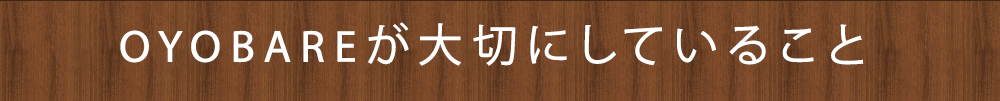 OYOBAREが大切にしていること